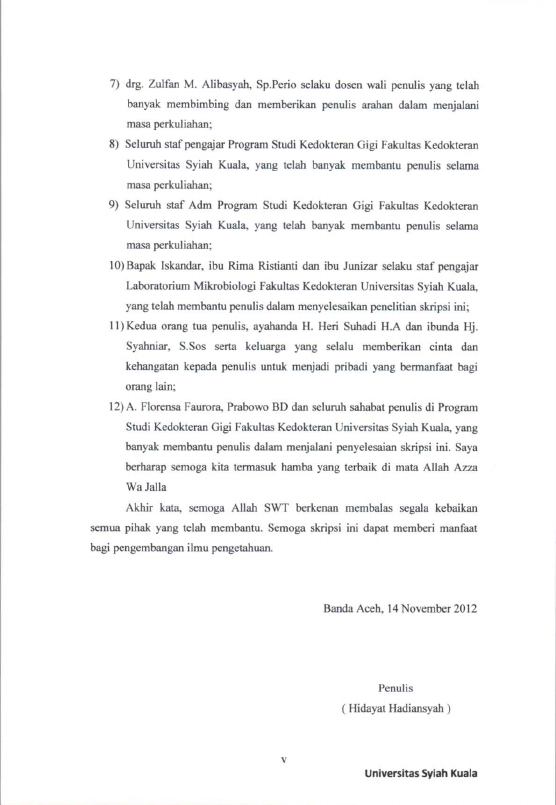 7) drg. Zulfan M. Alibasyah, Sp.Perio selaku dosen wali penulis yang telah banyak membimbing dan memberikan penulis arahan dalam menjalani masa perkuliahan;

8) Seluruh staf pengajar Program Studi Kedokteran Gigi Fakultas Kedokteran Universitas Syiah Kuala, yang telah banyak membantu penulis selama masa perkuliahan;

9) Seluruh staf Adm Program Studi Kedokteran Gigi Fakultas Kedokteran Universitas Syiah Kuala, yang telah banyak membantu penulis selama masa perkuliahan;

10) Bapak Iskandar, ibu Rima Ristianti dan ibu Junizar selaku staf pengajar Laboratorium Mikrobiologi Fakultas Kedokteran Universitas Syiah Kuala, yang telah membantu penulis dalam menyelesaikan penelitian skripsi ini;

11) Kedua orang tua penulis, ayahanda H. Heri Suhadi H.A dan ibunda Hj. Syahniar, S.Sos serta keluarga yang selalu memberikan cinta dan kehangatan kepada penulis untuk menjadi pribadi yang bermanfaat bagi orang lain;

12) A. Florensa Faurora, Prabowo BD dan seluruh sahabat penulis di Program Studi Kedokteran Gigi Fakultas Kedokteran Universitas Syiah Kuala, yang banyak membantu penulis dalam menjalani penyelesaian skripsi ini. Saya berharap semoga kita termasuk hamba yang terbaik di mata Allah Azza Wa Jalla

Akhir kata, semoga Allah SWT berkenan membalas segala kebaikan semua pihak yang telah membantu. Semoga skripsi ini dapat memberi manfaat bagi pengembangan ilmu pengetahuan.

Banda Aceh, 14 November 2012

Penulis

( Hidayat Hadiansyah )

v

Universitas Syiah Kuala